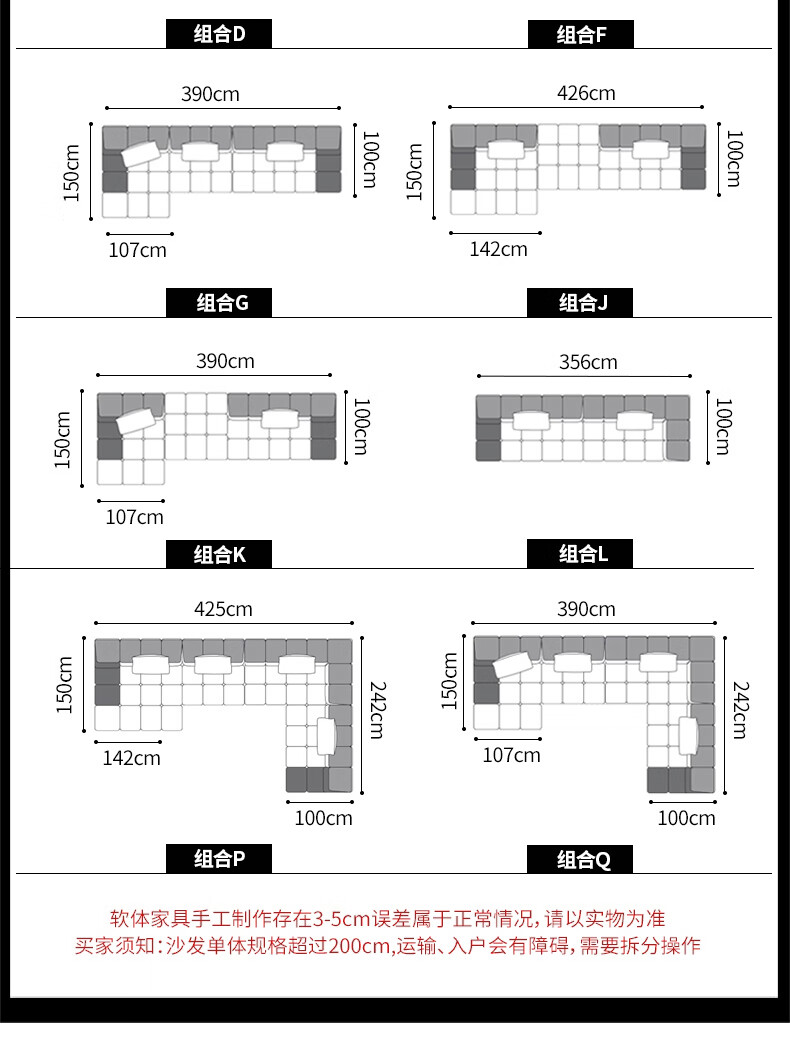 组合D

390cm
150cm
100cm
107cm

组合F

426cm
150cm
100cm
142cm

组合G

390cm
150cm
100cm
107cm

组合J

356cm
100cm

组合K

425cm
150cm
242cm
142cm
100cm

组合L

390cm
150cm
242cm
107cm
100cm

组合P

组合Q

软体家具手工制作存在3-5cm误差属于正常情况，请以实物为准
买家须知：沙发单体规格超过200cm,运输、入户会有障碍，需要拆分操作